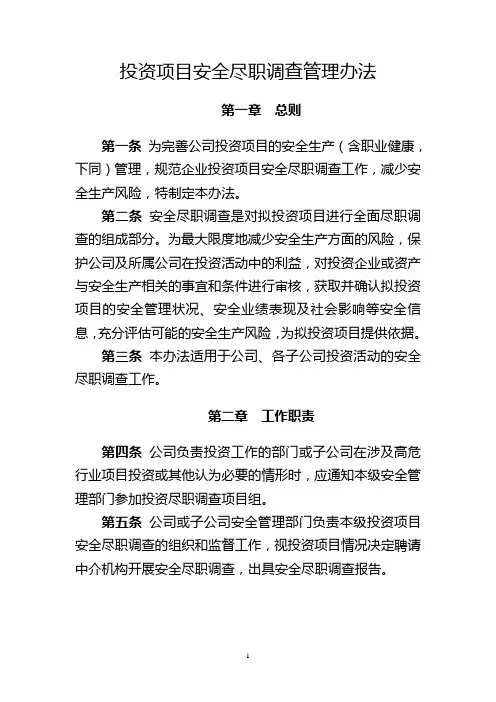 投资项目安全尽职调查管理办法

第一章　总则

第一条 为完善公司投资项目的安全生产（含职业健康，下同）管理，规范企业投资项目安全尽职调查工作，减少安全生产风险，特制定本办法。

第二条 安全尽职调查是对拟投资项目进行全面尽职调查的组成部分。为最大限度地减少安全生产方面的风险，保护公司及所属公司在投资活动中的利益，对投资企业或资产与安全生产相关的事宜和条件进行审核，获取并确认拟投资项目的安全管理状况、安全业绩表现及社会影响等安全信息，充分评估可能的安全生产风险，为拟投资项目提供依据。

第三条 本办法适用于公司、各子公司投资活动的安全尽职调查工作。

第二章　工作职责

第四条 公司负责投资工作的部门或子公司在涉及高危行业项目投资或其他认为必要的情形时，应通知本级安全管理部门参加投资尽职调查项目组。

第五条 公司或子公司安全管理部门负责本级投资项目安全尽职调查的组织和监督工作，视投资项目情况决定聘请中介机构开展安全尽职调查，出具安全尽职调查报告。

1